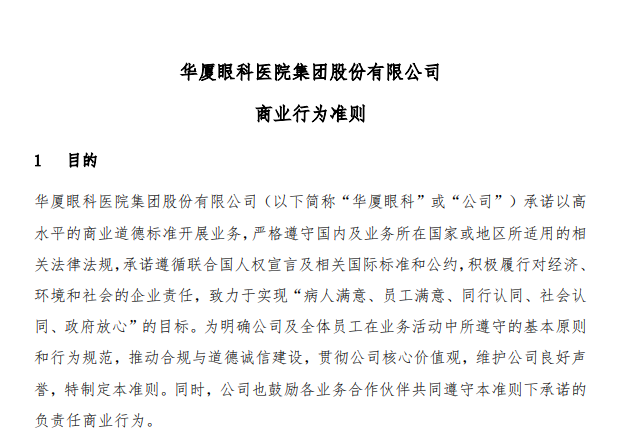 华厦眼科医院集团股份有限公司

商业行为准则

1　目的

华厦眼科医院集团股份有限公司（以下简称“华厦眼科”或“公司”）承诺以高水平的商业道德标准开展业务，严格遵守国内及业务所在国家或地区所适用的相关法律法规，承诺遵循联合国人权宣言及相关国际标准和公约，积极履行对经济、环境和社会的企业责任，致力于实现“病人满意、员工满意、同行认同、社会认同、政府放心”的目标。为明确公司及全体员工在业务活动中所遵守的基本原则和行为规范，推动合规与道德诚信建设，贯彻公司核心价值观，维护公司良好声誉，特制定本准则。同时，公司也鼓励各业务合作伙伴共同遵守本准则下承诺的负责任商业行为。